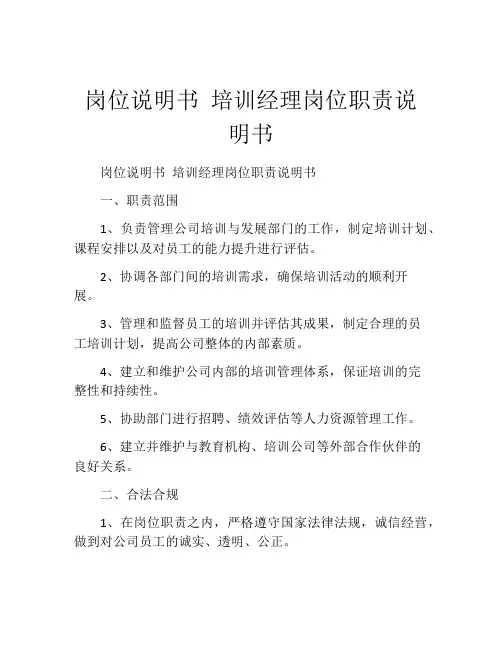 岗位说明书 培训经理岗位职责说明书

岗位说明书 培训经理岗位职责说明书

一、职责范围

1、负责管理公司培训与发展部门的工作，制定培训计划、课程安排以及对员工的能力提升进行评估。

2、协调各部门间的培训需求，确保培训活动的顺利开展。

3、管理和监督员工的培训并评估其成果，制定合理的员工培训计划，提高公司整体的内部素质。

4、建立和维护公司内部的培训管理体系，保证培训的完整性和持续性。

5、协助部门进行招聘、绩效评估等人力资源管理工作。

6、建立并维护与教育机构、培训公司等外部合作伙伴的良好关系。

二、合法合规

1、在岗位职责之内，严格遵守国家法律法规，诚信经营，做到对公司员工的诚实、透明、公正。